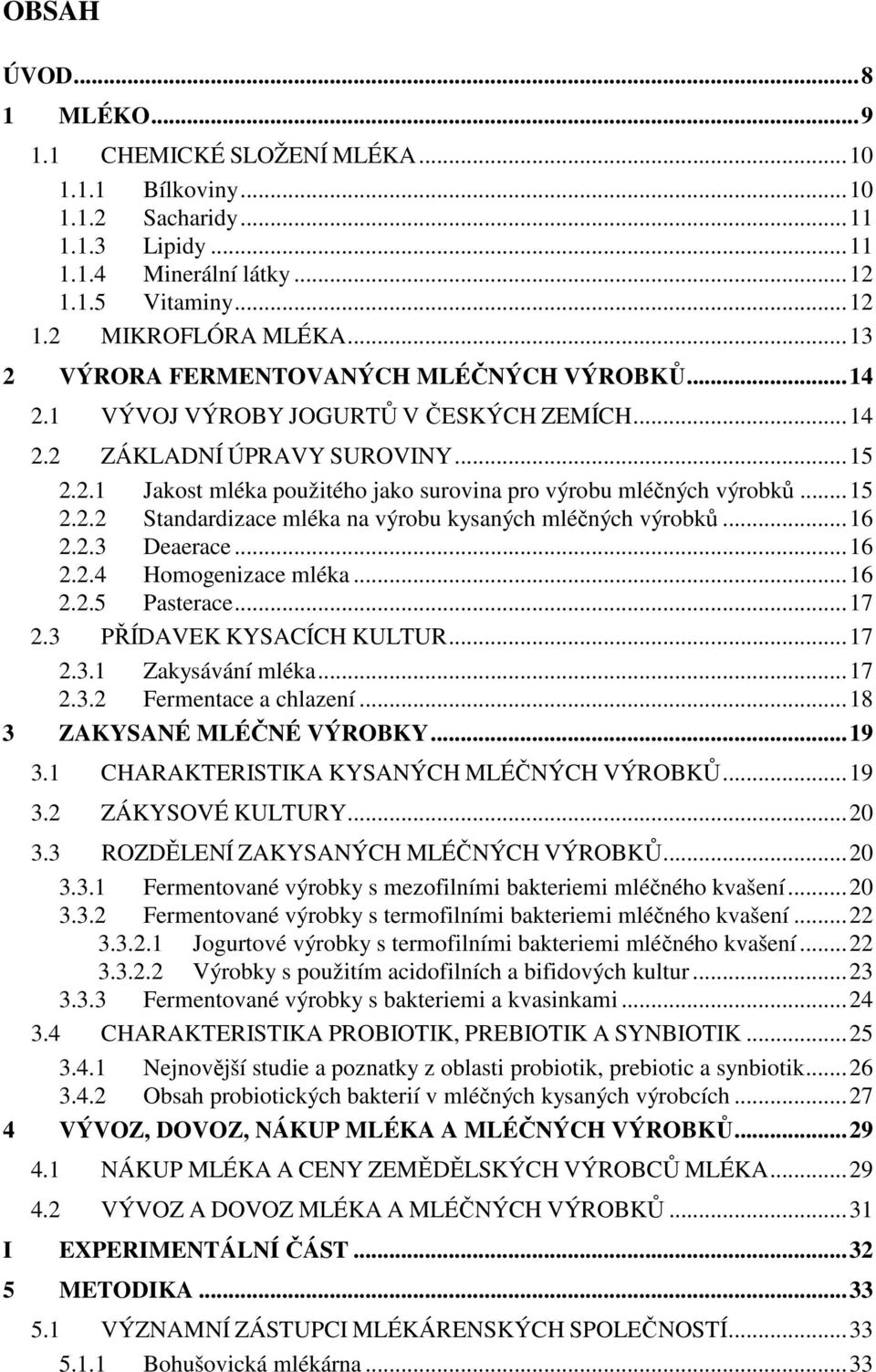 OBSAH

ÚVOD...8

1 MLÉKO...9

1.1 CHEMICKÉ SLOŽENÍ MLÉKA...10

1.1.1 Bílkoviny...10

1.1.2 Sacharidy...11

1.1.3 Lipidy...11

1.1.4 Minerální látky...12

1.1.5 Vitaminy...12

1.2 MIKROFLÓRA MLÉKA...13

2 VÝRORA FERMENTOVANÝCH MLÉČNÝCH VÝROBKŮ...14

2.1 VÝVOJ VÝROBY JOGURTŮ V ČESKÝCH ZEMÍCH...14

2.2 ZÁKLADNÍ ÚPRAVY SUROVINY...15

2.2.1 Jakost mléka použitého jako surovina pro výrobu mléčných výrobků...15

2.2.2 Standardizace mléka na výrobu kysaných mléčných výrobků...16

2.2.3 Deaerace...16

2.2.4 Homogenizace mléka...16

2.2.5 Pasterace...17

2.3 PŘÍDAVEK KYSACÍCH KULTUR...17

2.3.1 Zakysávání mléka...17

2.3.2 Fermentace a chlazení...18

3 ZAKYSANÉ MLÉČNÉ VÝROBKY...19

3.1 CHARAKTERISTIKA KYSANÝCH MLÉČNÝCH VÝROBKŮ...19

3.2 ZÁKYSOVÉ KULTURY...20

3.3 ROZDĚLENÍ ZAKYSANÝCH MLÉČNÝCH VÝROBKŮ...20

3.3.1 Fermentované výrobky s mezofilními bakteriemi mléčného kvašení...20

3.3.2 Fermentované výrobky s termofilními bakteriemi mléčného kvašení...22

3.3.2.1 Jogurtové výrobky s termofilními bakteriemi mléčného kvašení...22

3.3.2.2 Výrobky s použitím acidofilních a bifidových kultur...23

3.3.3 Fermentované výrobky s bakteriemi a kvasinkami...24

3.4 CHARAKTERISTIKA PROBIOTIK, PREBIOTIK A SYNBIOTIK...25

3.4.1 Nejnovější studie a poznatky z oblasti probiotik, prebiotic a synbiotik...26

3.4.2 Obsah probiotických bakterií v mléčných kysaných výrobcích...27

4 VÝVOZ, DOVOZ, NÁKUP MLÉKA A MLÉČNÝCH VÝROBKŮ...29

4.1 NÁKUP MLÉKA A CENY ZEMĚDĚLSKÝCH VÝROBCŮ MLÉKA...29

4.2 VÝVOZ A DOVOZ MLÉKA A MLÉČNÝCH VÝROBKŮ...31

I EXPERIMENTÁLNÍ ČÁST...32

5 METODIKA...33

5.1 VÝZNAMNÍ ZÁSTUPCI MLÉKÁRENSKÝCH SPOLEČNOSTÍ...33

5.1.1 Bohušovická mlékárna...33